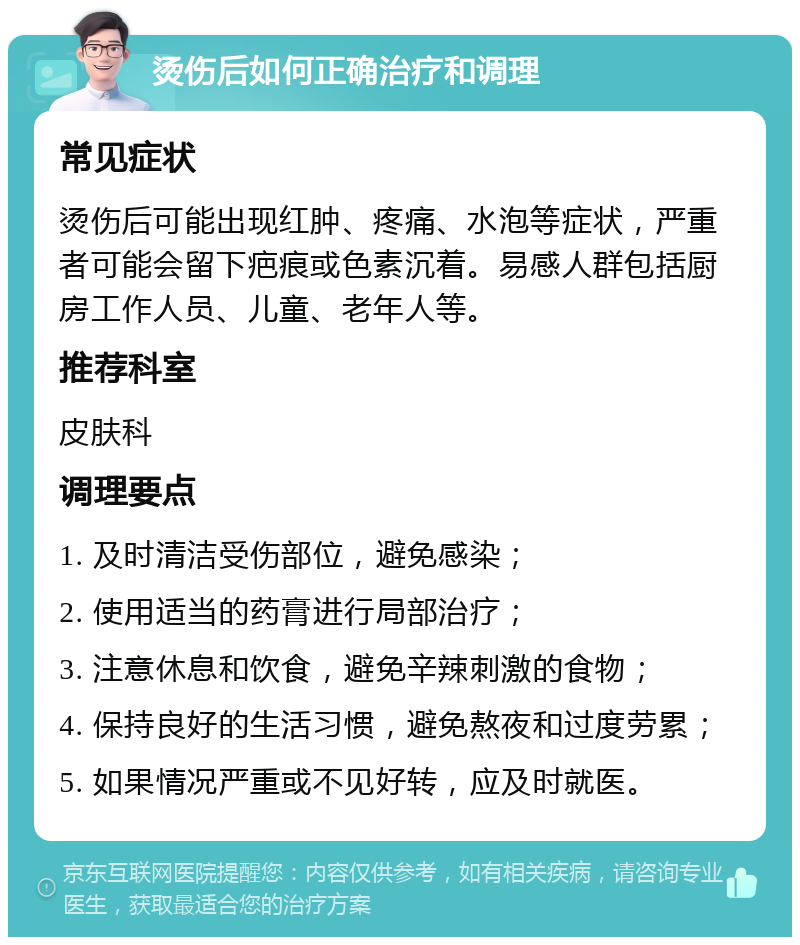 烫伤后如何正确治疗和调理

常见症状

烫伤后可能出现红肿、疼痛、水泡等症状，严重者可能会留下疤痕或色素沉着。易感人群包括厨房工作人员、儿童、老年人等。

推荐科室

皮肤科

调理要点

1. 及时清洁受伤部位，避免感染；

2. 使用适当的药膏进行局部治疗；

3. 注意休息和饮食，避免辛辣刺激的食物；

4. 保持良好的生活习惯，避免熬夜和过度劳累；

5. 如果情况严重或不见好转，应及时就医。

京东互联网医院提醒您：内容仅供参考，如有相关疾病，请咨询专业医生，获取最适合您的治疗方案